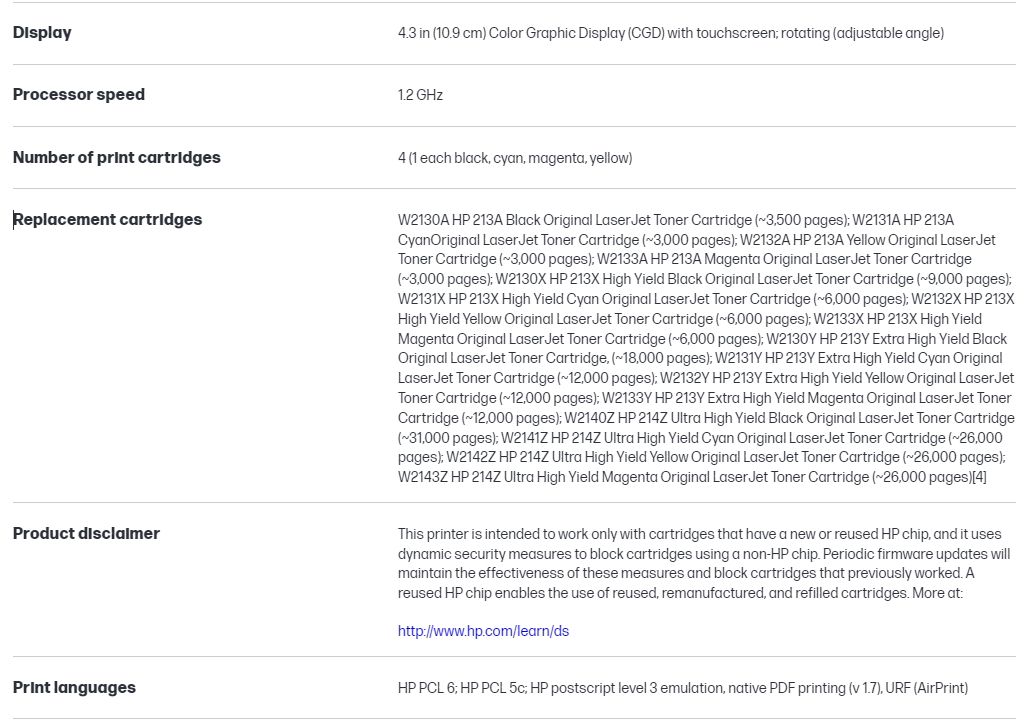 | | |
|---|---|
| Display | 4.3 in (10.9 cm) Color Graphic Display (CGD) with touchscreen; rotating (adjustable angle) |
| Processor speed | 1.2 GHz |
| Number of print cartridges | 4 (1 each black, cyan, magenta, yellow) |
| Replacement cartridges | W2130A HP 213A Black Original LaserJet Toner Cartridge (~3,500 pages); W2131A HP 213A CyanOriginal LaserJet Toner Cartridge (~3,000 pages); W2132A HP 213A Yellow Original LaserJet Toner Cartridge (~3,000 pages); W2133A HP 213A Magenta Original LaserJet Toner Cartridge (~3,000 pages); W2130X HP 213X High Yield Black Original LaserJet Toner Cartridge (~9,000 pages); W2131X HP 213X High Yield Cyan Original LaserJet Toner Cartridge (~6,000 pages); W2132X HP 213X High Yield Yellow Original LaserJet Toner Cartridge (~6,000 pages); W2133X HP 213X High Yield Magenta Original LaserJet Toner Cartridge (~6,000 pages); W2130Y HP 213Y Extra High Yield Black Original LaserJet Toner Cartridge, (~18,000 pages); W2131Y HP 213Y Extra High Yield Cyan Original LaserJet Toner Cartridge (~12,000 pages); W2132Y HP 213Y Extra High Yield Yellow Original LaserJet Toner Cartridge (~12,000 pages); W2133Y HP 213Y Extra High Yield Magenta Original LaserJet Toner Cartridge (~12,000 pages); W2140Z HP 214Z Ultra High Yield Black Original LaserJet Toner Cartridge (~31,000 pages); W2141Z HP 214Z Ultra High Yield Cyan Original LaserJet Toner Cartridge (~26,000 pages); W2142Z HP 214Z Ultra High Yield Yellow Original LaserJet Toner Cartridge (~26,000 pages); W2143Z HP 214Z Ultra High Yield Magenta Original LaserJet Toner Cartridge (~26,000 pages)[4] |
| Product disclaimer | This printer is intended to work only with cartridges that have a new or reused HP chip, and it uses dynamic security measures to block cartridges using a non-HP chip. Periodic firmware updates will maintain the effectiveness of these measures and block cartridges that previously worked. A reused HP chip enables the use of reused, remanufactured, and refilled cartridges. More at: http://www.hp.com/learn/ds |
| Print languages | HP PCL 6; HP PCL 5c; HP postscript level 3 emulation, native PDF printing (v 1.7), URF (AirPrint) |